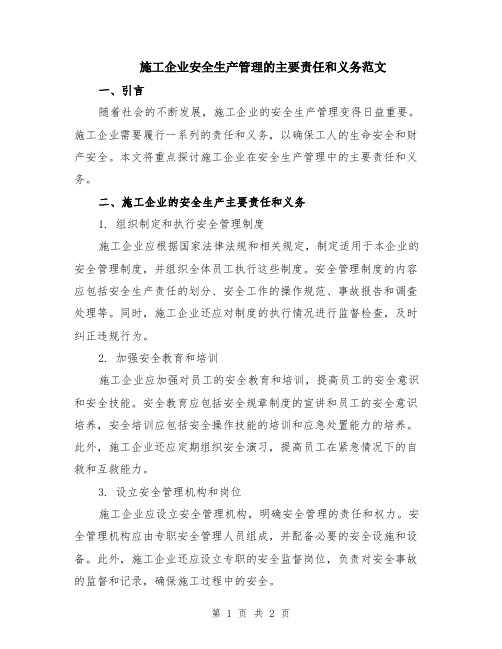 施工企业安全生产管理的主要责任和义务范文

一、引言

随着社会的不断发展，施工企业的安全生产管理变得日益重要。施工企业需要履行一系列的责任和义务，以确保工人的生命安全和财产安全。本文将重点探讨施工企业在安全生产管理中的主要责任和义务。

二、施工企业的安全生产主要责任和义务

1. 组织制定和执行安全管理制度

施工企业应根据国家法律法规和相关规定，制定适用于本企业的安全管理制度，并组织全体员工执行这些制度。安全管理制度的内容应包括安全生产责任的划分、安全工作的操作规范、事故报告和调查处理等。同时，施工企业还应对制度的执行情况进行监督检查，及时纠正违规行为。

2. 加强安全教育和培训

施工企业应加强对员工的安全教育和培训，提高员工的安全意识和安全技能。安全教育应包括安全规章制度的宣讲和员工的安全意识培养，安全培训应包括安全操作技能的培训和应急处置能力的培养。此外，施工企业还应定期组织安全演习，提高员工在紧急情况下的自救和互救能力。

3. 设立安全管理机构和岗位

施工企业应设立安全管理机构，明确安全管理的责任和权力。安全管理机构应由专职安全管理人员组成，并配备必要的安全设施和设备。此外，施工企业还应设立专职的安全监督岗位，负责对安全事故的监督和记录，确保施工过程中的安全。

第 1 页 共 2 页